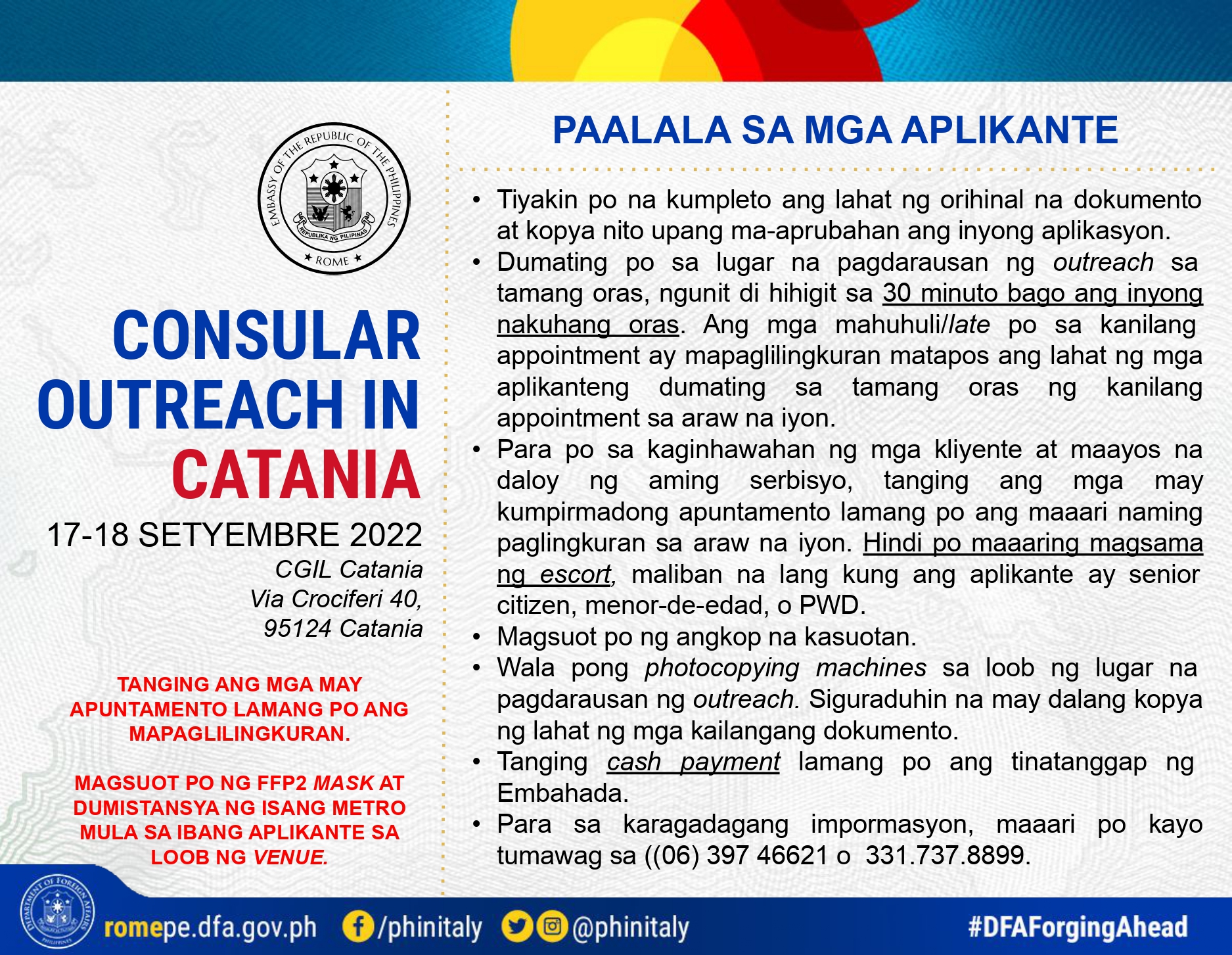 EMBASSY OF THE REPUBLIC OF THE PHILIPPINES
REPUBLIKA NG PILIPINAS
ROME

CONSULAR OUTREACH IN CATANIA

17-18 SETYEMBRE 2022

CGIL Catania
Via Crociferi 40,
95124 Catania

TANGING ANG MGA MAY APUNTAMENTO LAMANG PO ANG MAPAGLILINGKURAN.

MAGSUOT PO NG FFP2 MASK AT DUMISTANSYA NG ISANG METRO MULA SA IBANG APLIKANTE SA LOOB NG VENUE.

PAALALA SA MGA APLIKANTE

• Tiyakin po na kumpleto ang lahat ng orihinal na dokumento at kopya nito upang ma-aprubahan ang inyong aplikasyon.
• Dumating po sa lugar na pagdarausan ng outreach sa tamang oras, ngunit di hihigit sa 30 minuto bago ang inyong nakuhang oras. Ang mga mahuhuli/late po sa kanilang appointment ay mapaglilingkuran matapos ang lahat ng mga aplikanteng dumating sa tamang oras ng kanilang appointment sa araw na iyon.
• Para po sa kaginhawahan ng mga kliyente at maayos na daloy ng aming serbisyo, tanging ang mga may kumpirmadong apuntamento lamang po ang maaari naming paglingkuran sa araw na iyon. Hindi po maaaring magsama ng escort, maliban na lang kung ang aplikante ay senior citizen, menor-de-edad, o PWD.
• Magsuot po ng angkop na kasuotan.
• Wala pong photocopying machines sa loob ng lugar na pagdarausan ng outreach. Siguraduhin na may dalang kopya ng lahat ng mga kailangang dokumento.
• Tanging cash payment lamang po ang tinatanggap ng Embahada.
• Para sa karagadagang impormasyon, maaari po kayo tumawag sa ((06) 397 46621 o 331.737.8899.

DEPARTMENT OF FOREIGN AFFAIRS PHILIPPINES
romepe.dfa.gov.ph /phinitaly @phinitaly #DFAForgingAhead